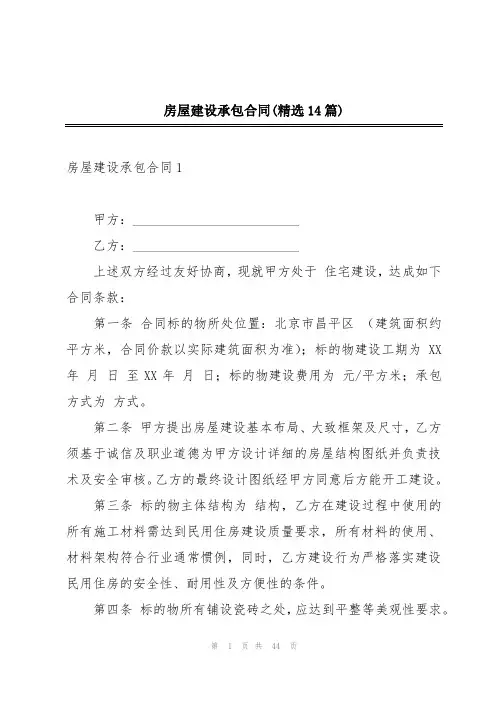 房屋建设承包合同(精选14篇)

房屋建设承包合同1

甲方：____________________________

乙方：____________________________

上述双方经过友好协商，现就甲方处于 住宅建设，达成如下合同条款：

第一条 合同标的物所处位置：北京市昌平区 （建筑面积约 平方米，合同价款以实际建筑面积为准）；标的物建设工期为 XX 年 月 日 至 XX 年 月 日；标的物建设费用为 元/平方米；承包方式为 方式。

第二条 甲方提出房屋建设基本布局、大致框架及尺寸，乙方须基于诚信及职业道德为甲方设计详细的房屋结构图纸并负责技术及安全审核。乙方的最终设计图纸经甲方同意后方能开工建设。

第三条 标的物主体结构为 结构，乙方在建设过程中使用的所有施工材料需达到民用住房建设质量要求，所有材料的使用、材料架构符合行业通常惯例，同时，乙方建设行为严格落实建设民用住房的安全性、耐用性及方便性的条件。

第四条 标的物所有铺设瓷砖之处，应达到平整等美观性要求。

第 1 页 共 44 页